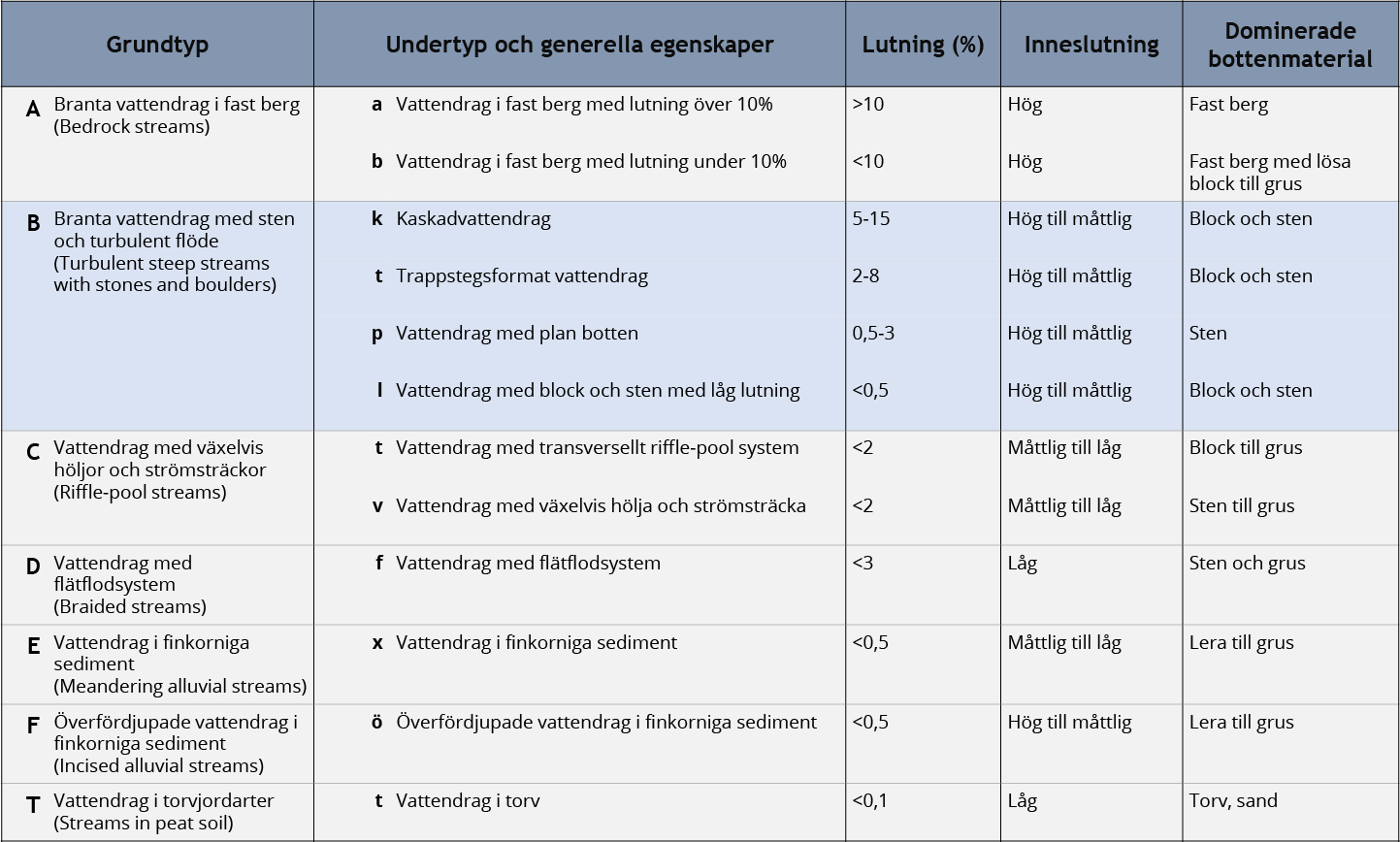 | Grundtyp | Undertyp och generella egenskaper | Lutning (%) | Inneslutning | Dominerade bottenmaterial |
|---|---|---|---|---|
| **A** Branta vattendrag i fast berg (Bedrock streams) | **a** Vattendrag i fast berg med lutning över 10% | >10 | Hög | Fast berg |
| | **b** Vattendrag i fast berg med lutning under 10% | <10 | Hög | Fast berg med lösa block till grus |
| **B** Branta vattendrag med sten och turbulent flöde (Turbulent steep streams with stones and boulders) | **k** Kaskadvattendrag | 5-15 | Hög till måttlig | Block och sten |
| | **t** Trappstegsformat vattendrag | 2-8 | Hög till måttlig | Block och sten |
| | **p** Vattendrag med plan botten | 0,5-3 | Hög till måttlig | Sten |
| | **l** Vattendrag med block och sten med låg lutning | <0,5 | Hög till måttlig | Block och sten |
| **C** Vattendrag med växelvis höljor och strömsträckor (Riffle-pool streams) | **t** Vattendrag med transversellt riffle-pool system | <2 | Måttlig till låg | Block till grus |
| | **v** Vattendrag med växelvis hölja och strömsträcka | <2 | Måttlig till låg | Sten till grus |
| **D** Vattendrag med flätflodsystem (Braided streams) | **f** Vattendrag med flätflodsystem | <3 | Låg | Sten och grus |
| **E** Vattendrag i finkorniga sediment (Meandering alluvial streams) | **x** Vattendrag i finkorniga sediment | <0,5 | Måttlig till låg | Lera till grus |
| **F** Överfördjupade vattendrag i finkorniga sediment (Incised alluvial streams) | **ö** Överfördjupade vattendrag i finkorniga sediment | <0,5 | Hög till måttlig | Lera till grus |
| **T** Vattendrag i torvjordarter (Streams in peat soil) | **t** Vattendrag i torv | <0,1 | Låg | Torv, sand |